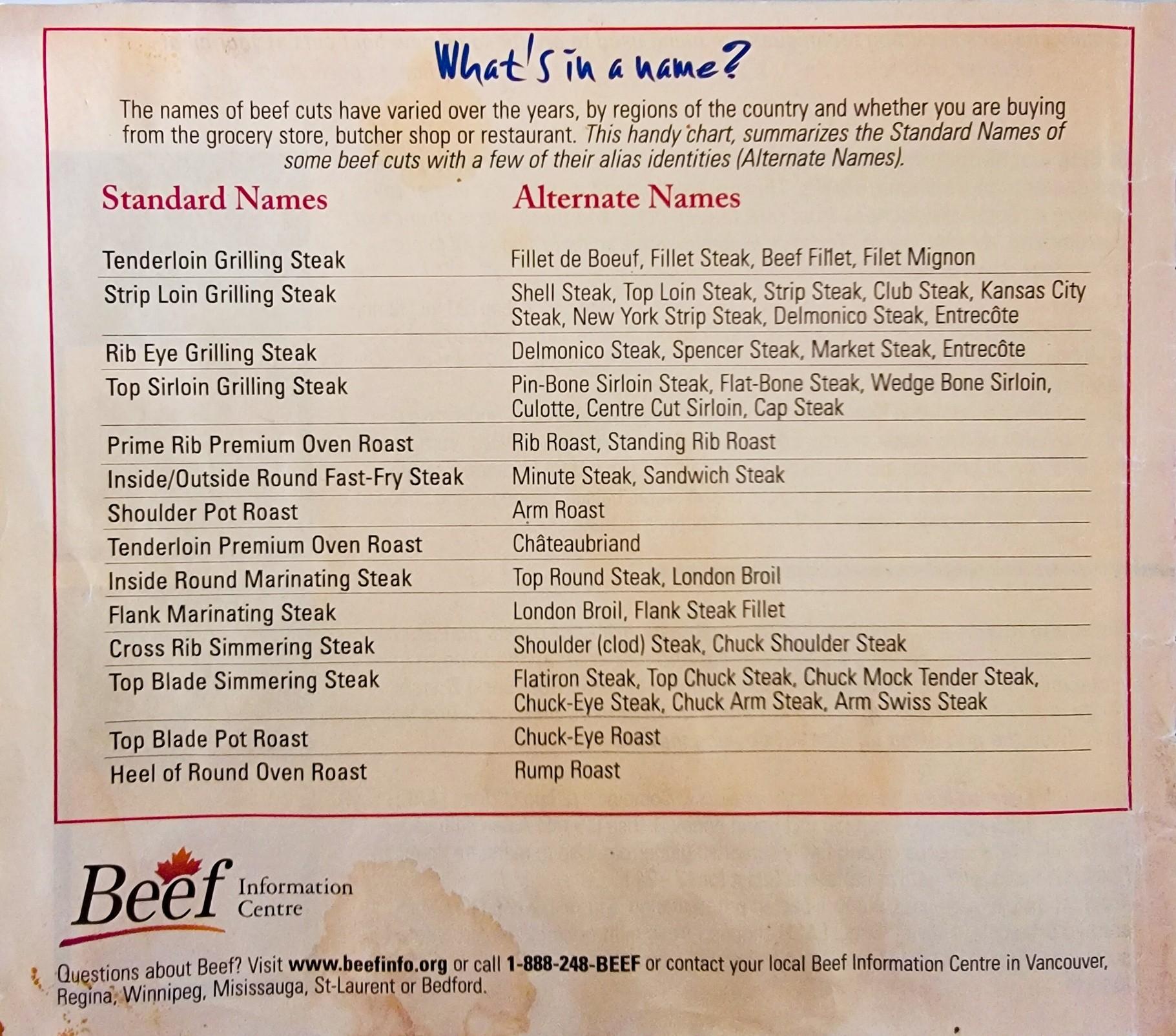 What's in a name?

The names of beef cuts have varied over the years, by regions of the country and whether you are buying from the grocery store, butcher shop or restaurant. This handy chart, summarizes the Standard Names of some beef cuts with a few of their alias identities (Alternate Names).

| Standard Names | Alternate Names |
|---|---|
| Tenderloin Grilling Steak | Fillet de Boeuf, Fillet Steak, Beef Fillet, Filet Mignon |
| Strip Loin Grilling Steak | Shell Steak, Top Loin Steak, Strip Steak, Club Steak, Kansas City Steak, New York Strip Steak, Delmonico Steak, Entrecôte |
| Rib Eye Grilling Steak | Delmonico Steak, Spencer Steak, Market Steak, Entrecôte |
| Top Sirloin Grilling Steak | Pin-Bone Sirloin Steak, Flat-Bone Steak, Wedge Bone Sirloin, Culotte, Centre Cut Sirloin, Cap Steak |
| Prime Rib Premium Oven Roast | Rib Roast, Standing Rib Roast |
| Inside/Outside Round Fast-Fry Steak | Minute Steak, Sandwich Steak |
| Shoulder Pot Roast | Arm Roast |
| Tenderloin Premium Oven Roast | Châteaubriand |
| Inside Round Marinating Steak | Top Round Steak, London Broil |
| Flank Marinating Steak | London Broil, Flank Steak Fillet |
| Cross Rib Simmering Steak | Shoulder (clod) Steak, Chuck Shoulder Steak |
| Top Blade Simmering Steak | Flatiron Steak, Top Chuck Steak, Chuck Mock Tender Steak, Chuck-Eye Steak, Chuck Arm Steak, Arm Swiss Steak |
| Top Blade Pot Roast | Chuck-Eye Roast |
| Heel of Round Oven Roast | Rump Roast |

Beef Information Centre

Questions about Beef? Visit www.beefinfo.org or call 1-888-248-BEEF or contact your local Beef Information Centre in Vancouver, Regina, Winnipeg, Misissauga, St-Laurent or Bedford.